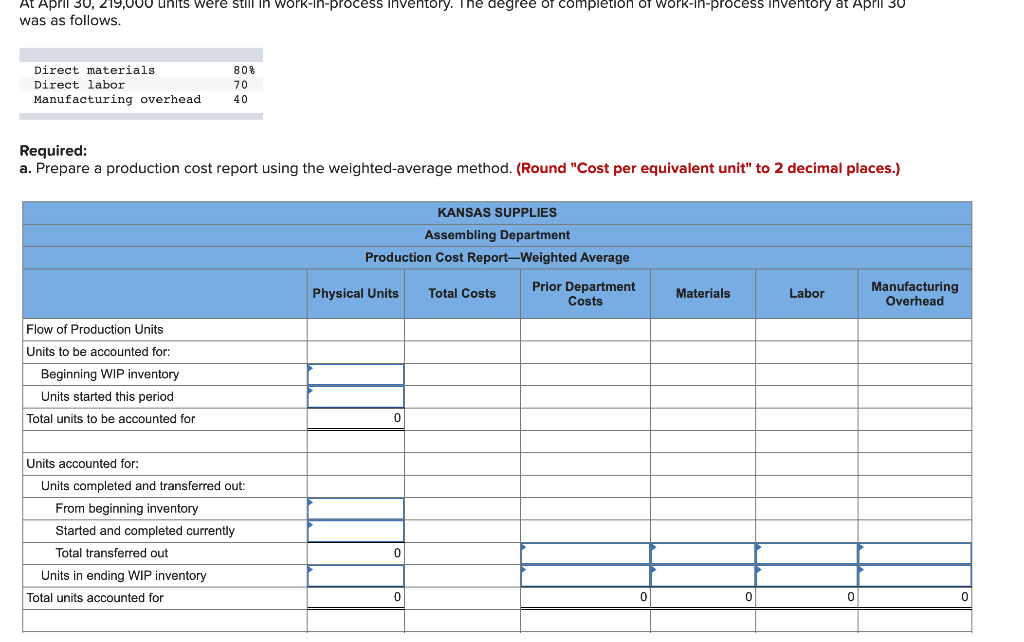 At April 30, 219,000 units were still in work-in-process inventory. The degree of completion of work-in-process inventory at April 30 was as follows.

| | |
|---|---|
| Direct materials | 80% |
| Direct labor | 70 |
| Manufacturing overhead | 40 |

Required:
a. Prepare a production cost report using the weighted-average method. (Round "Cost per equivalent unit" to 2 decimal places.)

KANSAS SUPPLIES
Assembling Department
Production Cost Report—Weighted Average

| | Physical Units | Total Costs | Prior Department Costs | Materials | Labor | Manufacturing Overhead |
|---|---|---|---|---|---|---|
| Flow of Production Units | | | | | | |
| Units to be accounted for: | | | | | | |
| Beginning WIP inventory | | | | | | |
| Units started this period | | | | | | |
| Total units to be accounted for | 0 | | | | | |
| | | | | | | |
| Units accounted for: | | | | | | |
| Units completed and transferred out: | | | | | | |
| From beginning inventory | | | | | | |
| Started and completed currently | | | | | | |
| Total transferred out | 0 | | | | | |
| Units in ending WIP inventory | | | | | | |
| Total units accounted for | 0 | | 0 | 0 | 0 | 0 |